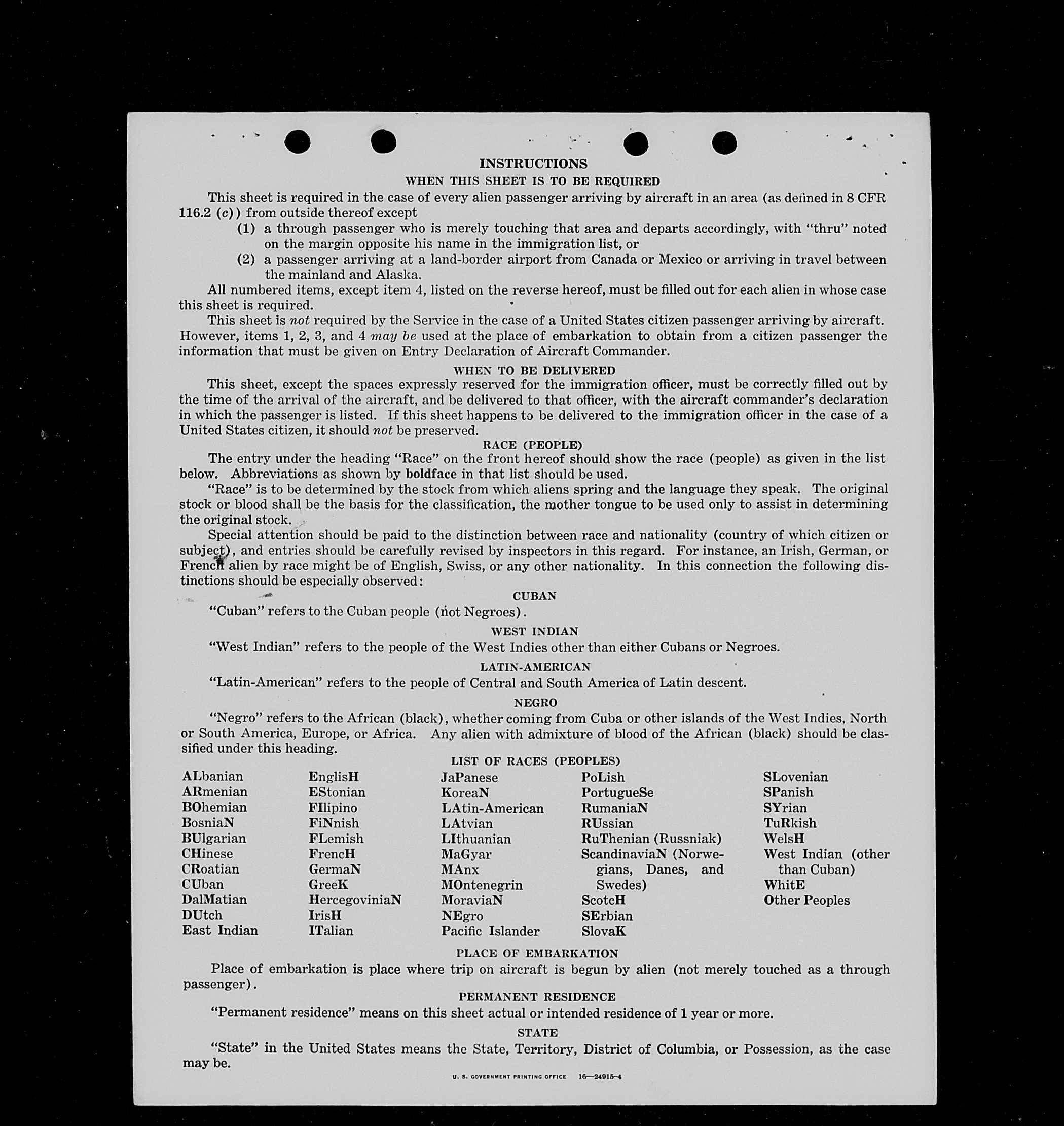 INSTRUCTIONS

WHEN THIS SHEET IS TO BE REQUIRED

This sheet is required in the case of every alien passenger arriving by aircraft in an area (as defined in 8 CFR 116.2 (c)) from outside thereof except

(1) a through passenger who is merely touching that area and departs accordingly, with "thru" noted on the margin opposite his name in the immigration list, or

(2) a passenger arriving at a land-border airport from Canada or Mexico or arriving in travel between the mainland and Alaska.

All numbered items, except item 4, listed on the reverse hereof, must be filled out for each alien in whose case this sheet is required.

This sheet is not required by the Service in the case of a United States citizen passenger arriving by aircraft. However, items 1, 2, 3, and 4 may be used at the place of embarkation to obtain from a citizen passenger the information that must be given on Entry Declaration of Aircraft Commander.

WHEN TO BE DELIVERED

This sheet, except the spaces expressly reserved for the immigration officer, must be correctly filled out by the time of the arrival of the aircraft, and be delivered to that officer, with the aircraft commander's declaration in which the passenger is listed. If this sheet happens to be delivered to the immigration officer in the case of a United States citizen, it should not be preserved.

RACE (PEOPLE)

The entry under the heading "Race" on the front hereof should show the race (people) as given in the list below. Abbreviations as shown by boldface in that list should be used.

"Race" is to be determined by the stock from which aliens spring and the language they speak. The original stock or blood shall be the basis for the classification, the mother tongue to be used only to assist in determining the original stock.

Special attention should be paid to the distinction between race and nationality (country of which citizen or subject), and entries should be carefully revised by inspectors in this regard. For instance, an Irish, German, or French alien by race might be of English, Swiss, or any other nationality. In this connection the following distinctions should be especially observed:

CUBAN

"Cuban" refers to the Cuban people (not Negroes).

WEST INDIAN

"West Indian" refers to the people of the West Indies other than either Cubans or Negroes.

LATIN-AMERICAN

"Latin-American" refers to the people of Central and South America of Latin descent.

NEGRO

"Negro" refers to the African (black), whether coming from Cuba or other islands of the West Indies, North or South America, Europe, or Africa. Any alien with admixture of blood of the African (black) should be classified under this heading.

LIST OF RACES (PEOPLES)

ALbanian
ARmenian
BOhemian
BosniaN
BUlgarian
CHinese
CRoatian
CUban
DalMatian
DUtch
East Indian

EnglisH
EStonian
FIlipino
FiNnish
FLemish
FrencH
GermaN
GreeK
HercegoviniaN
IrisH
ITalian

JaPanese
KoreaN
LAtin-American
LAtvian
LIthuanian
MaGyar
MAnx
MOntenegrin
MoraviaN
NEgro
Pacific Islander

PoLish
PortugueSe
RumaniaN
RUssian
RuThenian (Russniak)
ScandinaviaN (Norwegians, Danes, and Swedes)
ScotcH
SErbian
SlovaK

SLovenian
SPanish
SYrian
TuRkish
WelsH
West Indian (other than Cuban)
WhitE
Other Peoples

PLACE OF EMBARKATION

Place of embarkation is place where trip on aircraft is begun by alien (not merely touched as a through passenger).

PERMANENT RESIDENCE

"Permanent residence" means on this sheet actual or intended residence of 1 year or more.

STATE

"State" in the United States means the State, Territory, District of Columbia, or Possession, as the case may be.

U. S. GOVERNMENT PRINTING OFFICE 16—24915-4